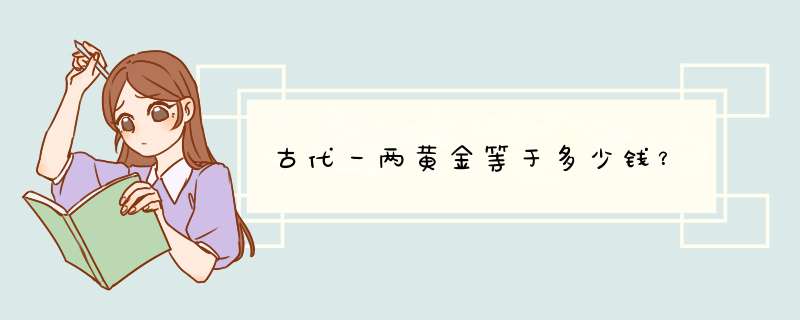 古代一两黄金等于多少钱？